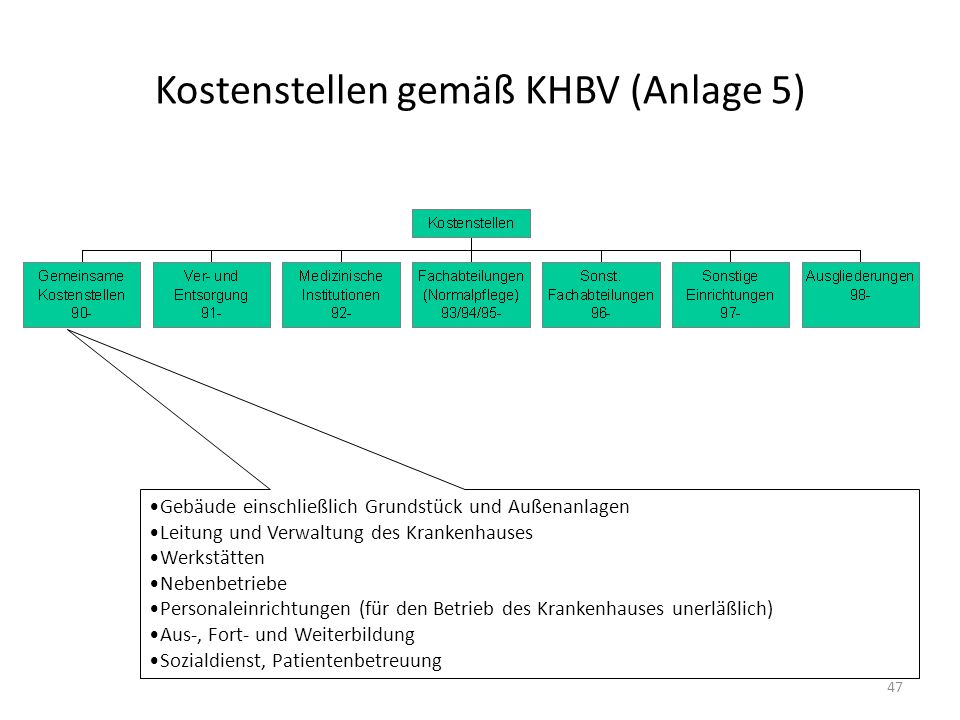 Kostenstellen gemäß KHBV (Anlage 5)

Kostenstellen

Gemeinsame Kostenstellen 90-

Ver- und Entsorgung 91-

Medizinische Institutionen 92-

Fachabteilungen (Normalpflege) 93/94/95-

Sonst. Fachabteilungen 96-

Sonstige Einrichtungen 97-

Ausgliederungen 98-

•Gebäude einschließlich Grundstück und Außenanlagen
•Leitung und Verwaltung des Krankenhauses
•Werkstätten
•Nebenbetriebe
•Personaleinrichtungen (für den Betrieb des Krankenhauses unerläßlich)
•Aus-, Fort- und Weiterbildung
•Sozialdienst, Patientenbetreuung

47